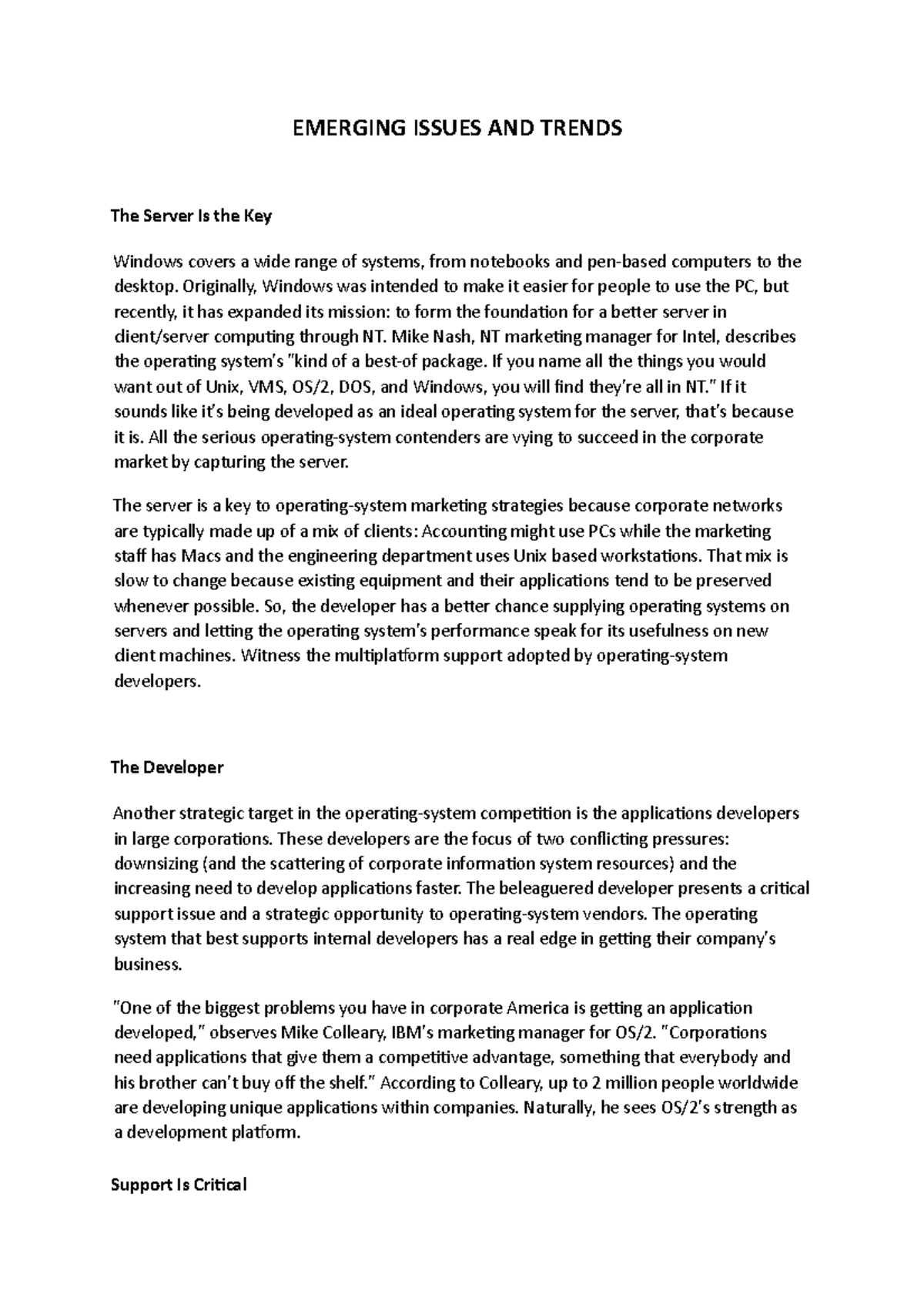 EMERGING ISSUES AND TRENDS

The Server Is the Key

Windows covers a wide range of systems, from notebooks and pen-based computers to the desktop. Originally, Windows was intended to make it easier for people to use the PC, but recently, it has expanded its mission: to form the foundation for a better server in client/server computing through NT. Mike Nash, NT marketing manager for Intel, describes the operating system's "kind of a best-of package. If you name all the things you would want out of Unix, VMS, OS/2, DOS, and Windows, you will find they're all in NT." If it sounds like it's being developed as an ideal operating system for the server, that's because it is. All the serious operating-system contenders are vying to succeed in the corporate market by capturing the server.

The server is a key to operating-system marketing strategies because corporate networks are typically made up of a mix of clients: Accounting might use PCs while the marketing staff has Macs and the engineering department uses Unix based workstations. That mix is slow to change because existing equipment and their applications tend to be preserved whenever possible. So, the developer has a better chance supplying operating systems on servers and letting the operating system's performance speak for its usefulness on new client machines. Witness the multiplatform support adopted by operating-system developers.

The Developer

Another strategic target in the operating-system competition is the applications developers in large corporations. These developers are the focus of two conflicting pressures: downsizing (and the scattering of corporate information system resources) and the increasing need to develop applications faster. The beleaguered developer presents a critical support issue and a strategic opportunity to operating-system vendors. The operating system that best supports internal developers has a real edge in getting their company's business.

"One of the biggest problems you have in corporate America is getting an application developed," observes Mike Colleary, IBM's marketing manager for OS/2. "Corporations need applications that give them a competitive advantage, something that everybody and his brother can't buy off the shelf." According to Colleary, up to 2 million people worldwide are developing unique applications within companies. Naturally, he sees OS/2's strength as a development platform.

Support Is Critical